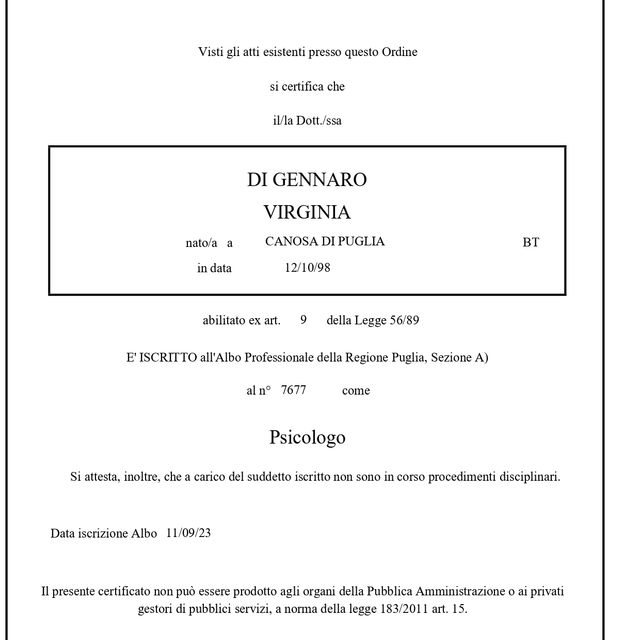 Visti gli atti esistenti presso questo Ordine

si certifica che

il/la Dott./ssa

DI GENNARO

VIRGINIA

nato/a a CANOSA DI PUGLIA BT

in data 12/10/98

abilitato ex art. 9 della Legge 56/89

E' ISCRITTO all'Albo Professionale della Regione Puglia, Sezione A)

al n° 7677 come

Psicologo

Si attesta, inoltre, che a carico del suddetto iscritto non sono in corso procedimenti disciplinari.

Data iscrizione Albo 11/09/23

Il presente certificato non può essere prodotto agli organi della Pubblica Amministrazione o ai privati gestori di pubblici servizi, a norma della legge 183/2011 art. 15.